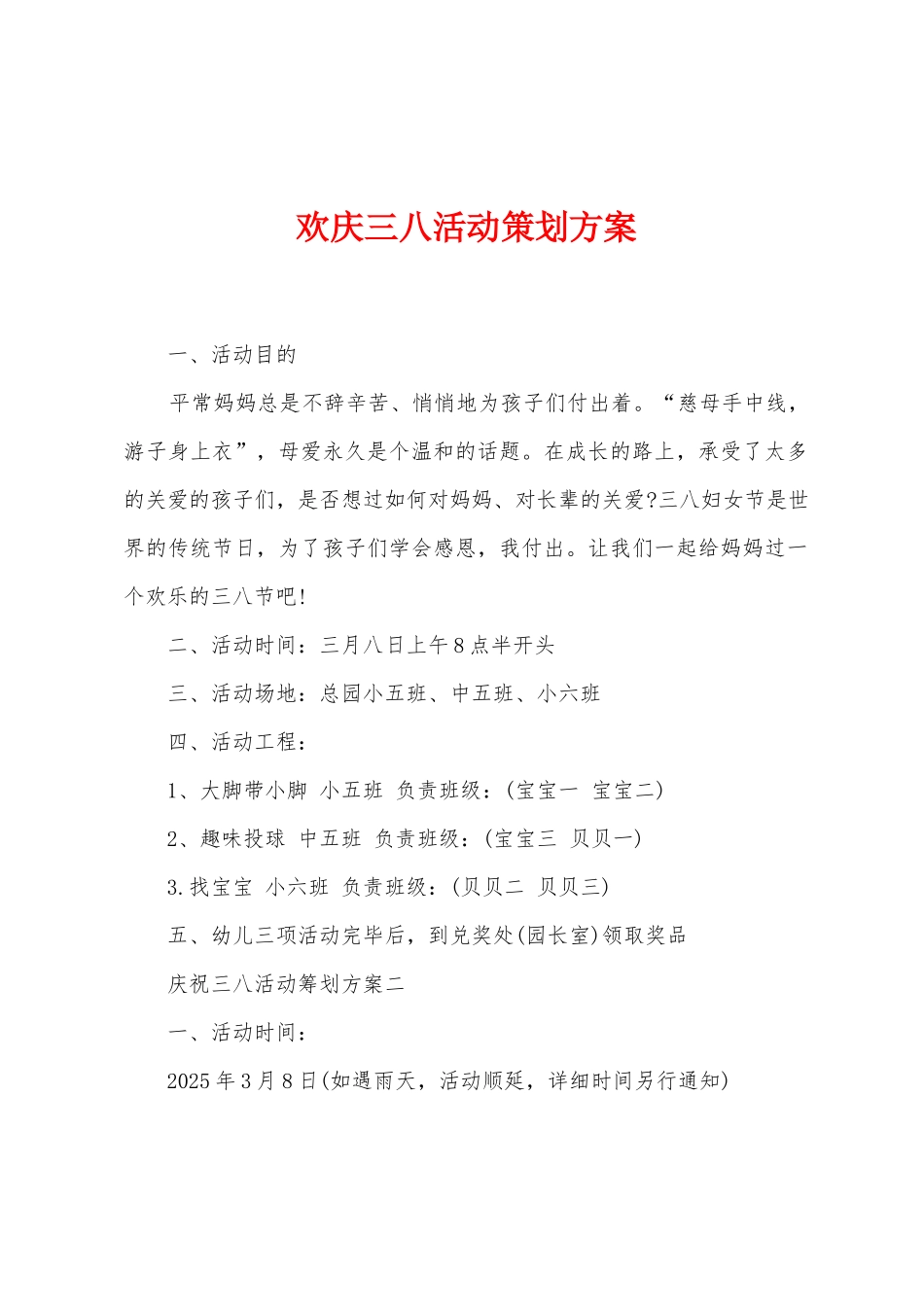 欢庆三八活动策划方案

一、活动目的

平常妈妈总是不辞辛苦、悄悄地为孩子们付出着。“慈母手中线，游子身上衣”，母爱永久是个温和的话题。在成长的路上，承受了太多的关爱的孩子们，是否想过如何对妈妈、对长辈的关爱?三八妇女节是世界的传统节日，为了孩子们学会感恩，我付出。让我们一起给妈妈过一个欢乐的三八节吧!

二、活动时间：三月八日上午8点半开头

三、活动场地：总园小五班、中五班、小六班

四、活动工程：

1、大脚带小脚 小五班 负责班级：(宝宝一 宝宝二)

2、趣味投球 中五班 负责班级：(宝宝三 贝贝一)

3.找宝宝 小六班 负责班级：(贝贝二 贝贝三)

五、幼儿三项活动完毕后，到兑奖处(园长室)领取奖品

庆祝三八活动筹划方案二

一、活动时间：

2025年3月8日(如遇雨天，活动顺延，详细时间另行通知)